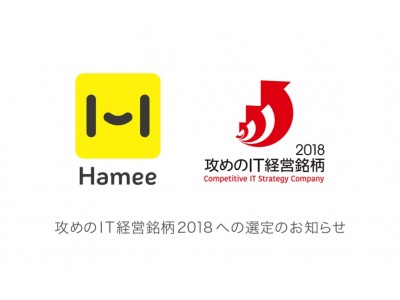 Hamee

2018
攻めのIT経営銘柄
Competitive IT Strategy Company

攻めのIT経営銘柄2018への選定のお知らせ